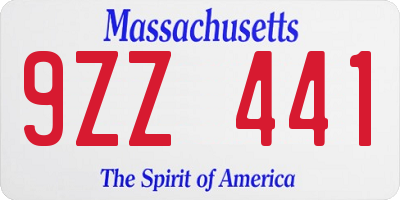 Massachusetts

9ZZ 441

The Spirit of America